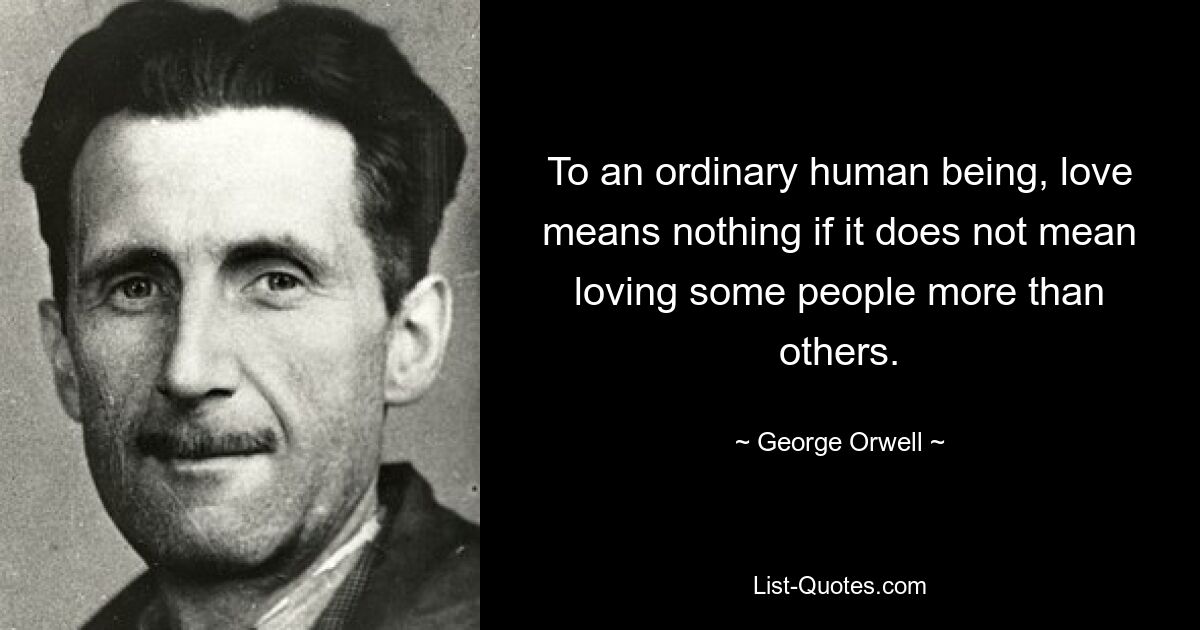 To an ordinary human being, love means nothing if it does not mean loving some people more than others.

~ George Orwell ~

List-Quotes.com